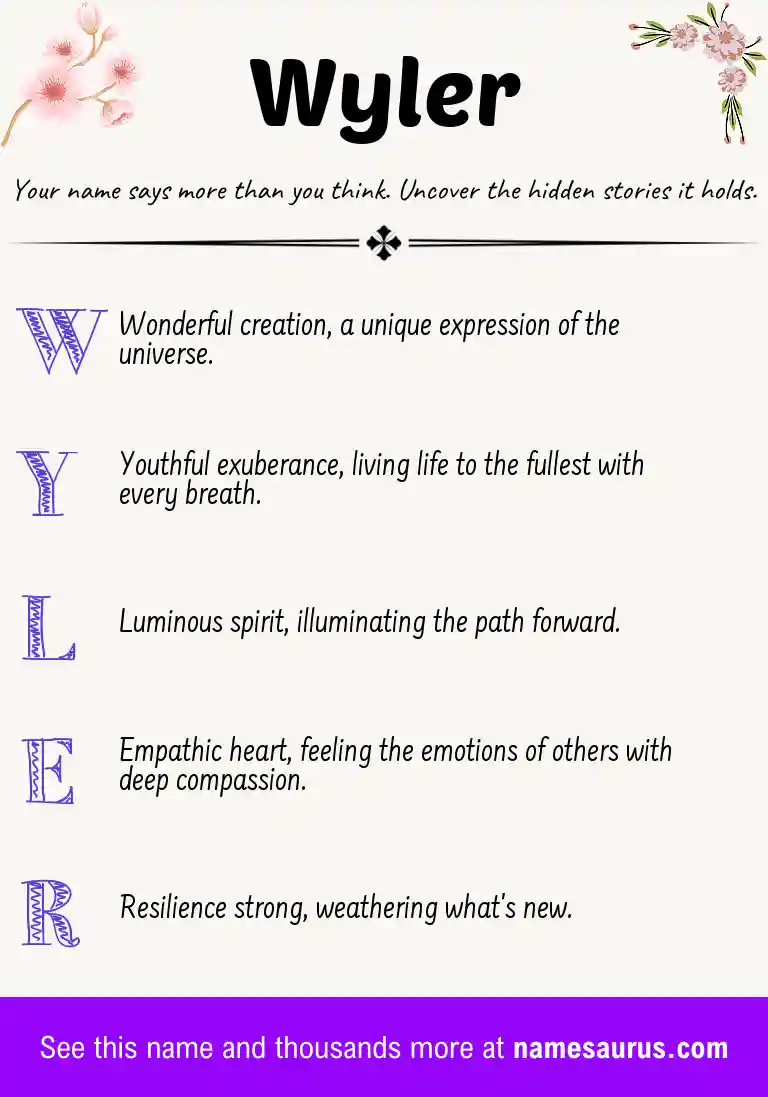 Wyler

Your name says more than you think. Uncover the hidden stories it holds.

W Wonderful creation, a unique expression of the universe.

Y Youthful exuberance, living life to the fullest with every breath.

L Luminous spirit, illuminating the path forward.

E Empathic heart, feeling the emotions of others with deep compassion.

R Resilience strong, weathering what's new.

See this name and thousands more at namesaurus.com